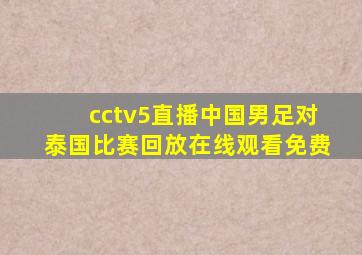 cctv5直播中国男足对泰国比赛回放在线观看免费